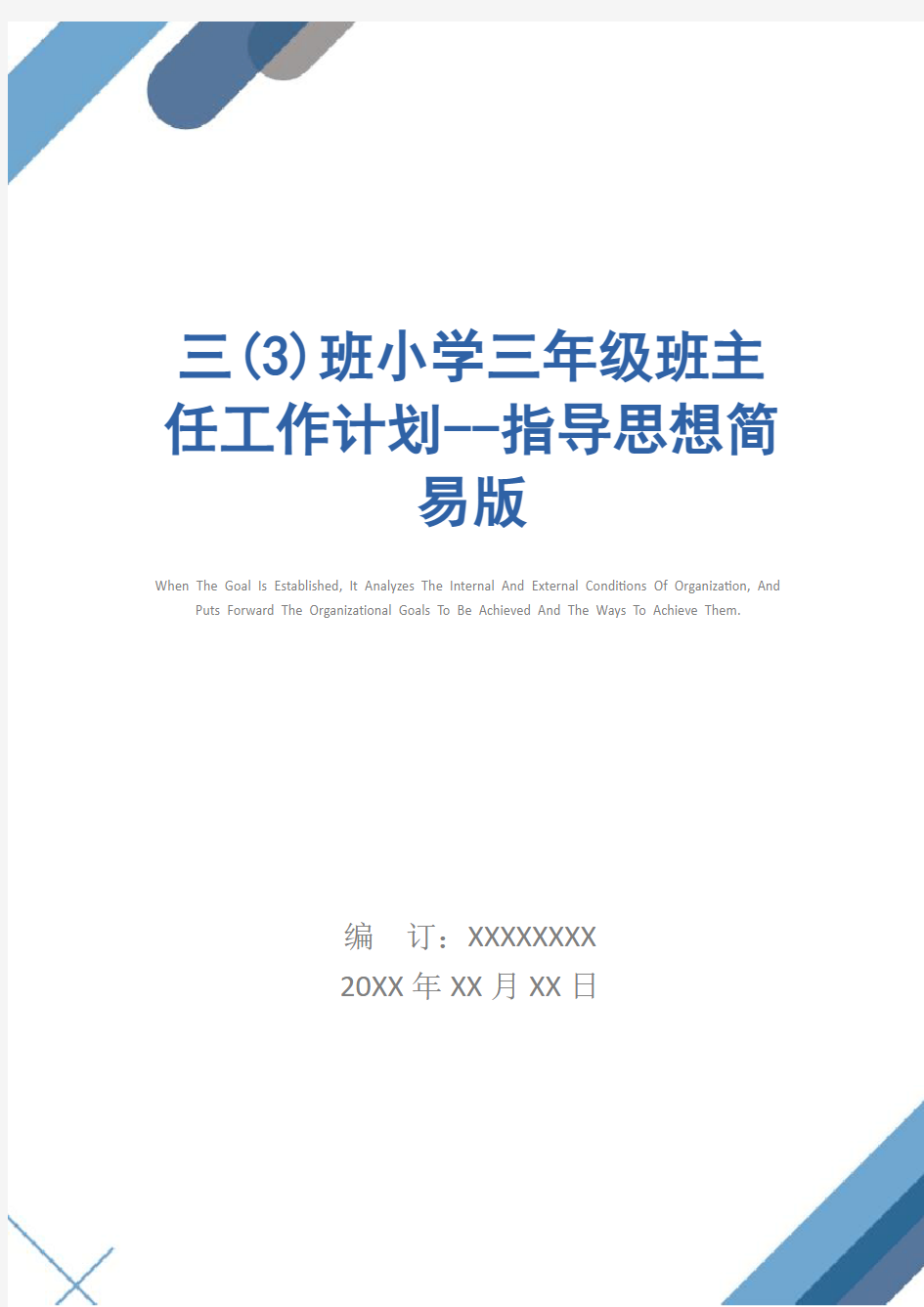 三(3)班小学三年级班主任工作计划--指导思想简易版

When The Goal Is Established, It Analyzes The Internal And External Conditions Of Organization, And Puts Forward The Organizational Goals To Be Achieved And The Ways To Achieve Them.

编　订：XXXXXXXX
20XX 年 XX 月 XX 日